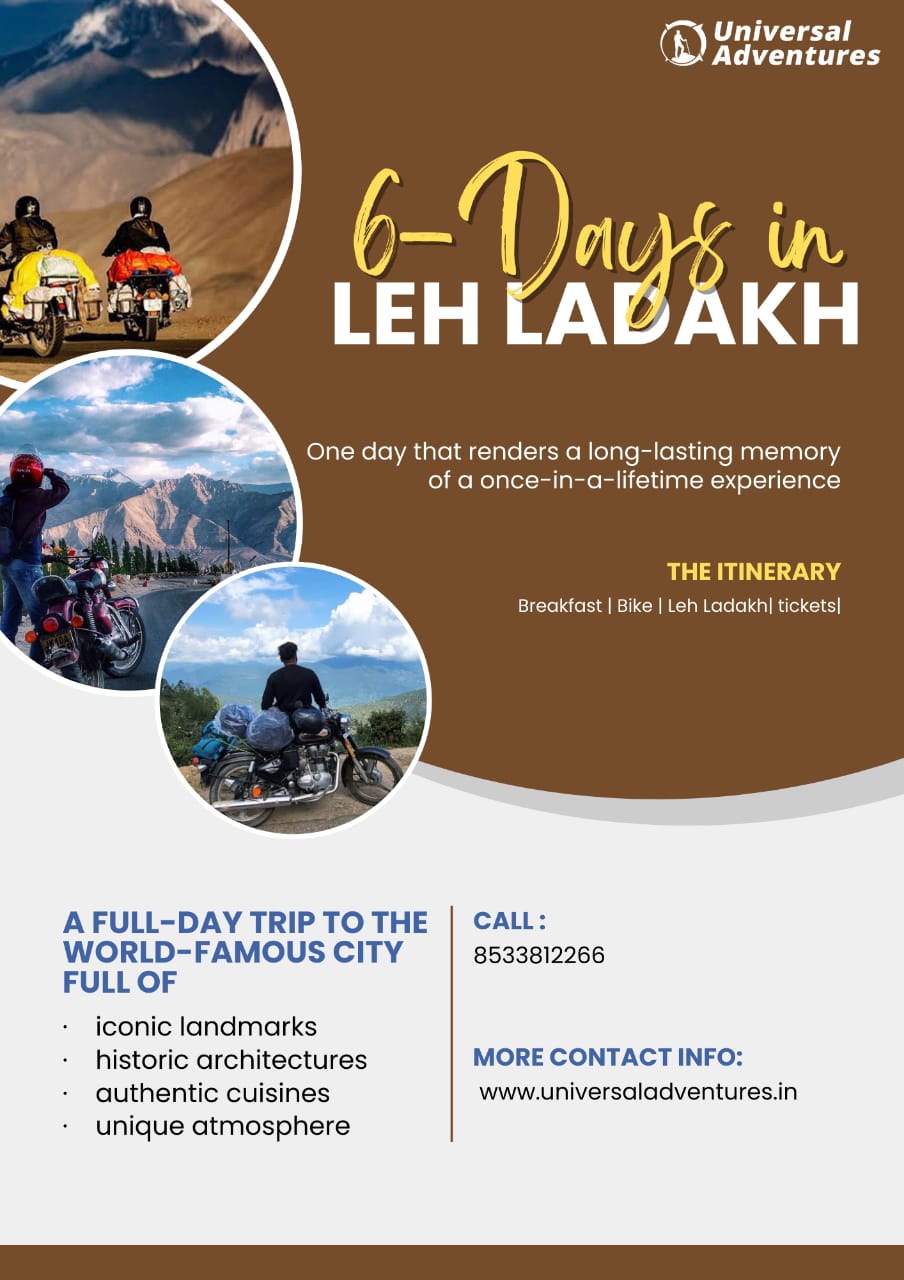 Universal Adventures

6-Days in
LEH LADAKH

One day that renders a long-lasting memory of a once-in-a-lifetime experience

THE ITINERARY
Breakfast | Bike | Leh Ladakh| tickets|

A FULL-DAY TRIP TO THE WORLD-FAMOUS CITY FULL OF
· iconic landmarks
· historic architectures
· authentic cuisines
· unique atmosphere

CALL :
8533812266

MORE CONTACT INFO:
www.universaladventures.in